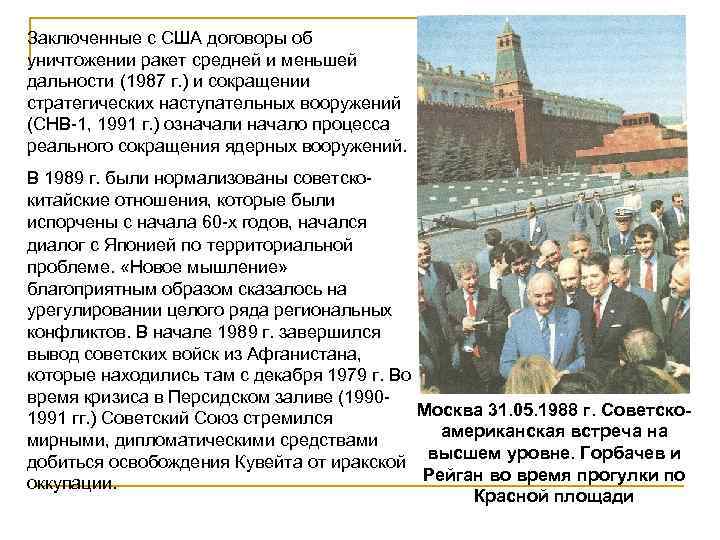 Заключенные с США договоры об уничтожении ракет средней и меньшей дальности (1987 г.) и сокращении стратегических наступательных вооружений (СНВ-1, 1991 г.) означали начало процесса реального сокращения ядерных вооружений.

В 1989 г. были нормализованы советско-китайские отношения, которые были испорчены с начала 60-х годов, начался диалог с Японией по территориальной проблеме. «Новое мышление» благоприятным образом сказалось на урегулировании целого ряда региональных конфликтов. В начале 1989 г. завершился вывод советских войск из Афганистана, которые находились там с декабря 1979 г. Во время кризиса в Персидском заливе (1990-1991 гг.) Советский Союз стремился мирными, дипломатическими средствами добиться освобождения Кувейта от иракской оккупации.

Москва 31.05.1988 г. Советско-американская встреча на высшем уровне. Горбачев и Рейган во время прогулки по Красной площади